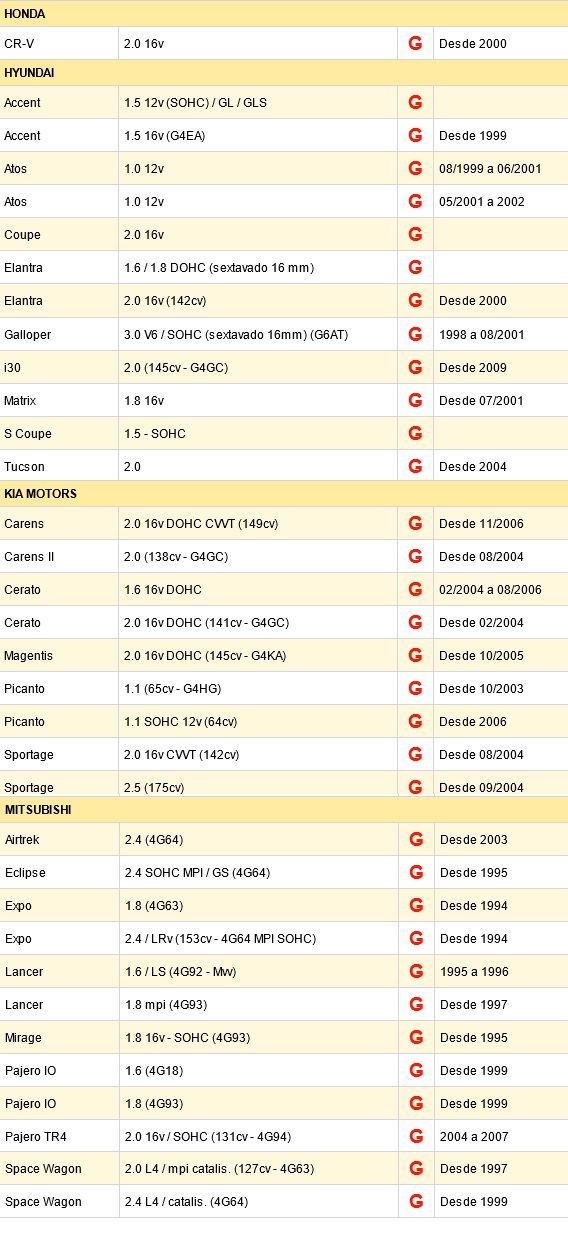 | HONDA | | | |
|---|---|---|---|
| CR-V | 2.0 16v | G | Desde 2000 |
| HYUNDAI | | | |
| Accent | 1.5 12v (SOHC) / GL / GLS | G | |
| Accent | 1.5 16v (G4EA) | G | Desde 1999 |
| Atos | 1.0 12v | G | 08/1999 a 06/2001 |
| Atos | 1.0 12v | G | 05/2001 a 2002 |
| Coupe | 2.0 16v | G | |
| Elantra | 1.6 / 1.8 DOHC (sextavado 16 mm) | G | |
| Elantra | 2.0 16v (142cv) | G | Desde 2000 |
| Galloper | 3.0 V6 / SOHC (sextavado 16mm) (G6AT) | G | 1998 a 08/2001 |
| i30 | 2.0 (145cv - G4GC) | G | Desde 2009 |
| Matrix | 1.8 16v | G | Desde 07/2001 |
| S Coupe | 1.5 - SOHC | G | |
| Tucson | 2.0 | G | Desde 2004 |
| KIA MOTORS | | | |
| Carens | 2.0 16v DOHC CVVT (149cv) | G | Desde 11/2006 |
| Carens II | 2.0 (138cv - G4GC) | G | Desde 08/2004 |
| Cerato | 1.6 16v DOHC | G | 02/2004 a 08/2006 |
| Cerato | 2.0 16v DOHC (141cv - G4GC) | G | Desde 02/2004 |
| Magentis | 2.0 16v DOHC (145cv - G4KA) | G | Desde 10/2005 |
| Picanto | 1.1 (65cv - G4HG) | G | Desde 10/2003 |
| Picanto | 1.1 SOHC 12v (64cv) | G | Desde 2006 |
| Sportage | 2.0 16v CVVT (142cv) | G | Desde 08/2004 |
| Sportage | 2.5 (175cv) | G | Desde 09/2004 |
| MITSUBISHI | | | |
| Airtrek | 2.4 (4G64) | G | Desde 2003 |
| Eclipse | 2.4 SOHC MPI / GS (4G64) | G | Desde 1995 |
| Expo | 1.8 (4G63) | G | Desde 1994 |
| Expo | 2.4 / LRv (153cv - 4G64 MPI SOHC) | G | Desde 1994 |
| Lancer | 1.6 / LS (4G92 - Mw) | G | 1995 a 1996 |
| Lancer | 1.8 mpi (4G93) | G | Desde 1997 |
| Mirage | 1.8 16v - SOHC (4G93) | G | Desde 1995 |
| Pajero IO | 1.6 (4G18) | G | Desde 1999 |
| Pajero IO | 1.8 (4G93) | G | Desde 1999 |
| Pajero TR4 | 2.0 16v / SOHC (131cv - 4G94) | G | 2004 a 2007 |
| Space Wagon | 2.0 L4 / mpi catalis. (127cv - 4G63) | G | Desde 1997 |
| Space Wagon | 2.4 L4 / catalis. (4G64) | G | Desde 1999 |